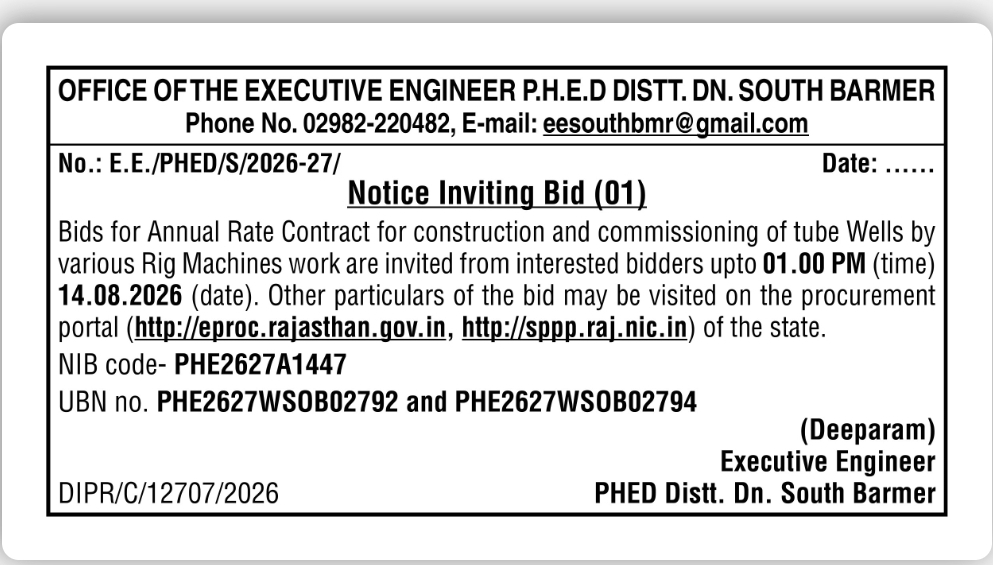 OFFICE OF THE EXECUTIVE ENGINEER P.H.E.D DISTT. DN. SOUTH BARMER
Phone No. 02982-220482, E-mail: eesouthbmr@gmail.com

No.: E.E./PHED/S/2026-27/ Date: ......

Notice Inviting Bid (01)

Bids for Annual Rate Contract for construction and commissioning of tube Wells by various Rig Machines work are invited from interested bidders upto 01.00 PM (time) 14.08.2026 (date). Other particulars of the bid may be visited on the procurement portal (http://eproc.rajasthan.gov.in, http://sppp.raj.nic.in) of the state.

NIB code- PHE2627A1447

UBN no. PHE2627WSOB02792 and PHE2627WSOB02794

(Deeparam)
Executive Engineer
PHED Distt. Dn. South Barmer

DIPR/C/12707/2026